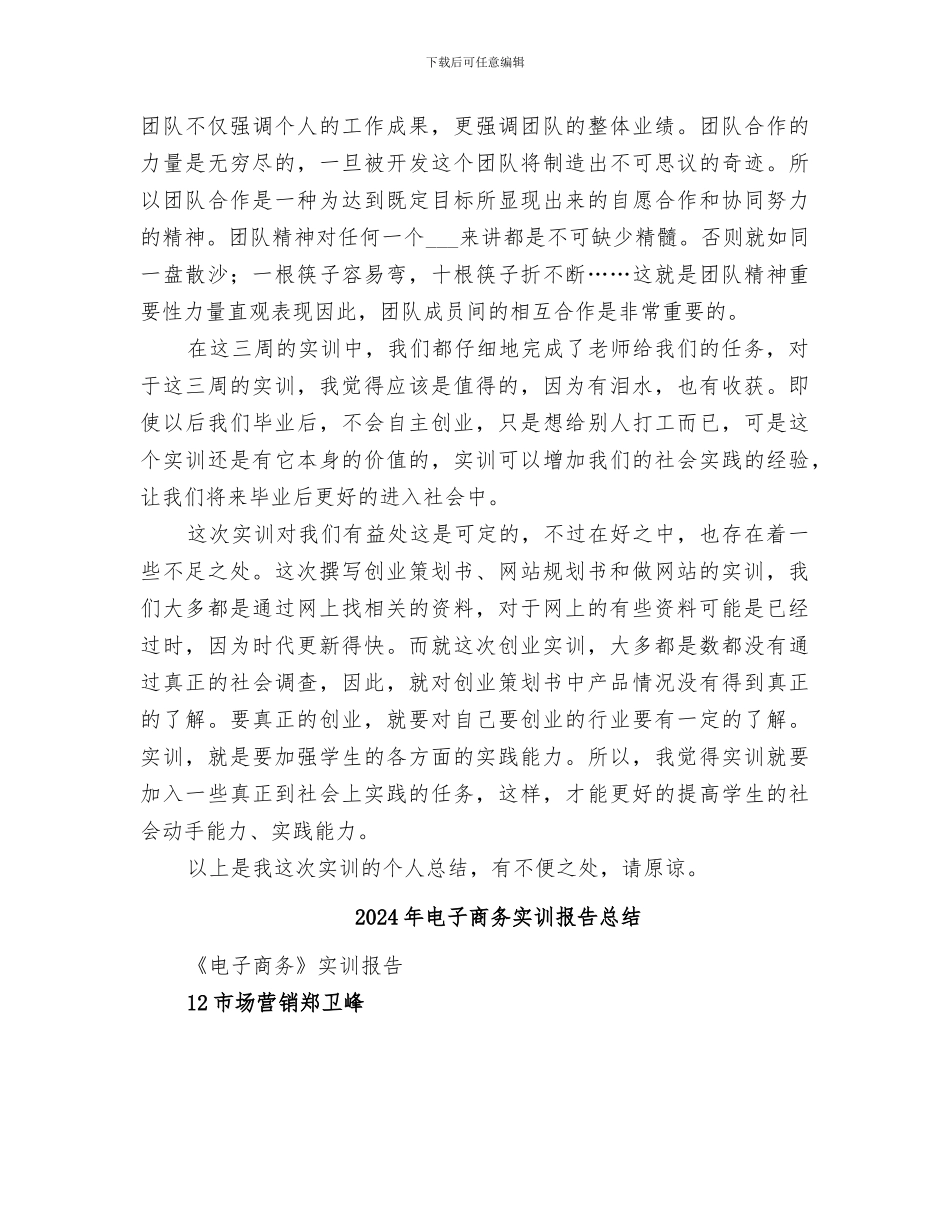 下载后可任意编辑

团队不仅强调个人的工作成果，更强调团队的整体业绩。团队合作的力量是无穷尽的，一旦被开发这个团队将制造出不可思议的奇迹。所以团队合作是一种为达到既定目标所显现出来的自愿合作和协同努力的精神。团队精神对任何一个___来讲都是不可缺少精髓。否则就如同一盘散沙；一根筷子容易弯，十根筷子折不断……这就是团队精神重要性力量直观表现因此，团队成员间的相互合作是非常重要的。

在这三周的实训中，我们都仔细地完成了老师给我们的任务，对于这三周的实训，我觉得应该是值得的，因为有泪水，也有收获。即使以后我们毕业后，不会自主创业，只是想给别人打工而已，可是这个实训还是有它本身的价值的，实训可以增加我们的社会实践的经验，让我们将来毕业后更好的进入社会中。

这次实训对我们有益处这是可定的，不过在好之中，也存在着一些不足之处。这次撰写创业策划书、网站规划书和做网站的实训，我们大多都是通过网上找相关的资料，对于网上的有些资料可能是已经过时，因为时代更新得快。而就这次创业实训，大多都是数都没有通过真正的社会调查，因此，就对创业策划书中产品情况没有得到真正的了解。要真正的创业，就要对自己要创业的行业要有一定的了解。实训，就是要加强学生的各方面的实践能力。所以，我觉得实训就要加入一些真正到社会上实践的任务，这样，才能更好的提高学生的社会动手能力、实践能力。

以上是我这次实训的个人总结，有不便之处，请原谅。

2024年电子商务实训报告总结

《电子商务》实训报告

12市场营销郑卫峰